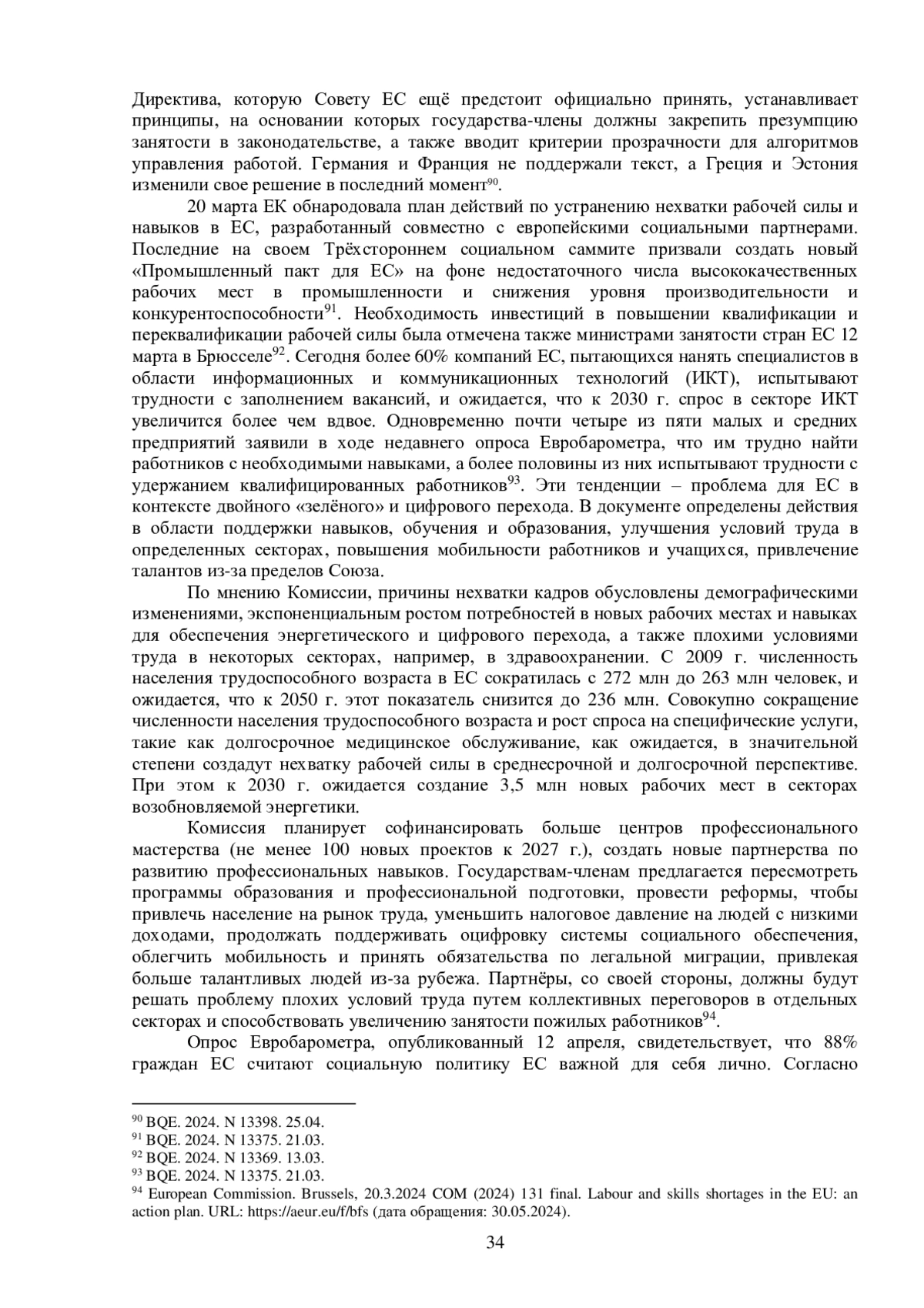 Директива, которую Совету ЕС ещё предстоит официально принять, устанавливает принципы, на основании которых государства-члены должны закрепить презумпцию занятости в законодательстве, а также вводит критерии прозрачности для алгоритмов управления работой. Германия и Франция не поддержали текст, а Греция и Эстония изменили свое решение в последний момент$^{90}$.

20 марта ЕК обнародовала план действий по устранению нехватки рабочей силы и навыков в ЕС, разработанный совместно с европейскими социальными партнерами. Последние на своем Трёхстороннем социальном саммите призвали создать новый «Промышленный пакт для ЕС» на фоне недостаточного числа высококачественных рабочих мест в промышленности и снижения уровня производительности и конкурентоспособности$^{91}$. Необходимость инвестиций в повышении квалификации и переквалификации рабочей силы была отмечена также министрами занятости стран ЕС 12 марта в Брюсселе$^{92}$. Сегодня более 60% компаний ЕС, пытающихся нанять специалистов в области информационных и коммуникационных технологий (ИКТ), испытывают трудности с заполнением вакансий, и ожидается, что к 2030 г. спрос в секторе ИКТ увеличится более чем вдвое. Одновременно почти четыре из пяти малых и средних предприятий заявили в ходе недавнего опроса Евробарометра, что им трудно найти работников с необходимыми навыками, а более половины из них испытывают трудности с удержанием квалифицированных работников$^{93}$. Эти тенденции – проблема для ЕС в контексте двойного «зелёного» и цифрового перехода. В документе определены действия в области поддержки навыков, обучения и образования, улучшения условий труда в определенных секторах, повышения мобильности работников и учащихся, привлечение талантов из-за пределов Союза.

По мнению Комиссии, причины нехватки кадров обусловлены демографическими изменениями, экспоненциальным ростом потребностей в новых рабочих местах и навыках для обеспечения энергетического и цифрового перехода, а также плохими условиями труда в некоторых секторах, например, в здравоохранении. С 2009 г. численность населения трудоспособного возраста в ЕС сократилась с 272 млн до 263 млн человек, и ожидается, что к 2050 г. этот показатель снизится до 236 млн. Совокупно сокращение численности населения трудоспособного возраста и рост спроса на специфические услуги, такие как долгосрочное медицинское обслуживание, как ожидается, в значительной степени создадут нехватку рабочей силы в среднесрочной и долгосрочной перспективе. При этом к 2030 г. ожидается создание 3,5 млн новых рабочих мест в секторах возобновляемой энергетики.

Комиссия планирует софинансировать больше центров профессионального мастерства (не менее 100 новых проектов к 2027 г.), создать новые партнерства по развитию профессиональных навыков. Государствам-членам предлагается пересмотреть программы образования и профессиональной подготовки, провести реформы, чтобы привлечь население на рынок труда, уменьшить налоговое давление на людей с низкими доходами, продолжать поддерживать оцифровку системы социального обеспечения, облегчить мобильность и принять обязательства по легальной миграции, привлекая больше талантливых людей из-за рубежа. Партнёры, со своей стороны, должны будут решать проблему плохих условий труда путем коллективных переговоров в отдельных секторах и способствовать увеличению занятости пожилых работников$^{94}$.

Опрос Евробарометра, опубликованный 12 апреля, свидетельствует, что 88% граждан ЕС считают социальную политику ЕС важной для себя лично. Согласно

$^{90}$ BQE. 2024. N 13398. 25.04.
$^{91}$ BQE. 2024. N 13375. 21.03.
$^{92}$ BQE. 2024. N 13369. 13.03.
$^{93}$ BQE. 2024. N 13375. 21.03.
$^{94}$ European Commission. Brussels, 20.3.2024 COM (2024) 131 final. Labour and skills shortages in the EU: an action plan. URL: https://aeur.eu/f/bfs (дата обращения: 30.05.2024).

34